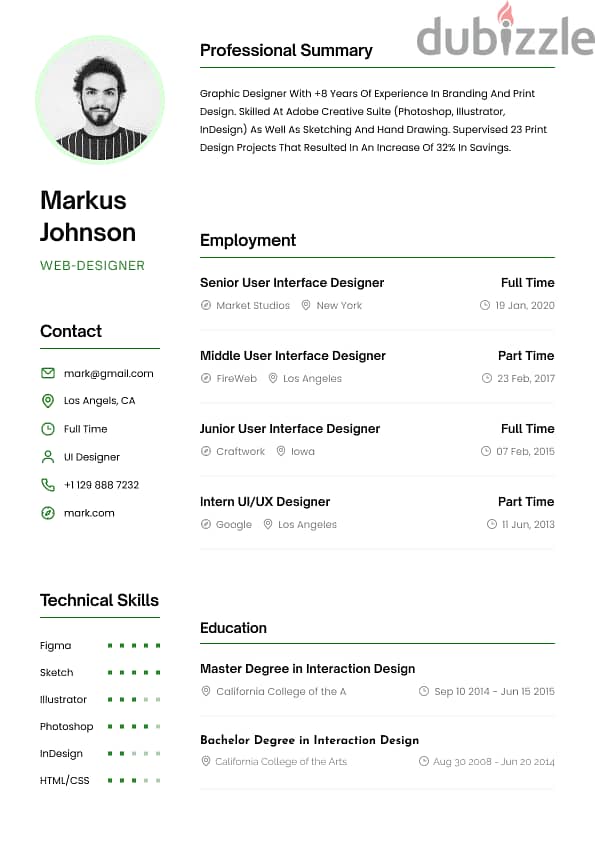 dubizzle

Markus Johnson

WEB-DESIGNER

Contact

mark@gmail.com

Los Angels, CA

Full Time

UI Designer

+1 129 888 7232

mark.com

Technical Skills

Figma

Sketch

Illustrator

Photoshop

InDesign

HTML/CSS

Professional Summary

Graphic Designer With +8 Years Of Experience In Branding And Print Design. Skilled At Adobe Creative Suite (Photoshop, Illustrator, InDesign) As Well As Sketching And Hand Drawing. Supervised 23 Print Design Projects That Resulted In An Increase Of 32% In Savings.

Employment

Senior User Interface Designer
Full Time
Market Studios New York
19 Jan, 2020

Middle User Interface Designer
Part Time
FireWeb Los Angeles
23 Feb, 2017

Junior User Interface Designer
Full Time
Craftwork Iowa
07 Feb, 2015

Intern UI/UX Designer
Part Time
Google Los Angeles
11 Jun, 2013

Education

Master Degree in Interaction Design
California College of the A
Sep 10 2014 - Jun 15 2015

Bachelor Degree in Interaction Design
California College of the Arts
Aug 30 2008 - Jun 20 2014